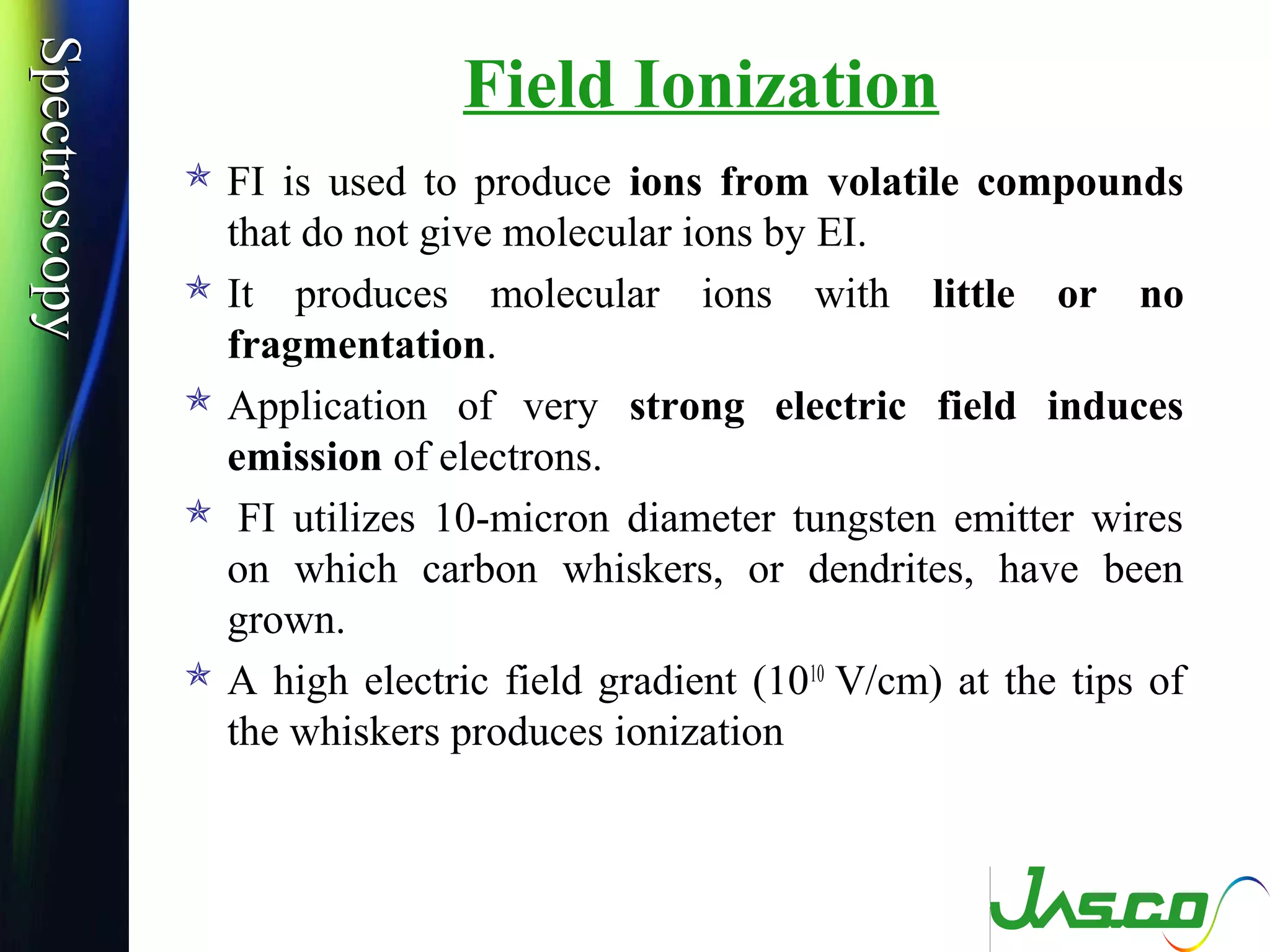 Spectroscopy

Field Ionization

FI is used to produce ions from volatile compounds that do not give molecular ions by EI.

It produces molecular ions with little or no fragmentation.

Application of very strong electric field induces emission of electrons.

FI utilizes 10-micron diameter tungsten emitter wires on which carbon whiskers, or dendrites, have been grown.

A high electric field gradient ($10^{10}$ V/cm) at the tips of the whiskers produces ionization

JASCO